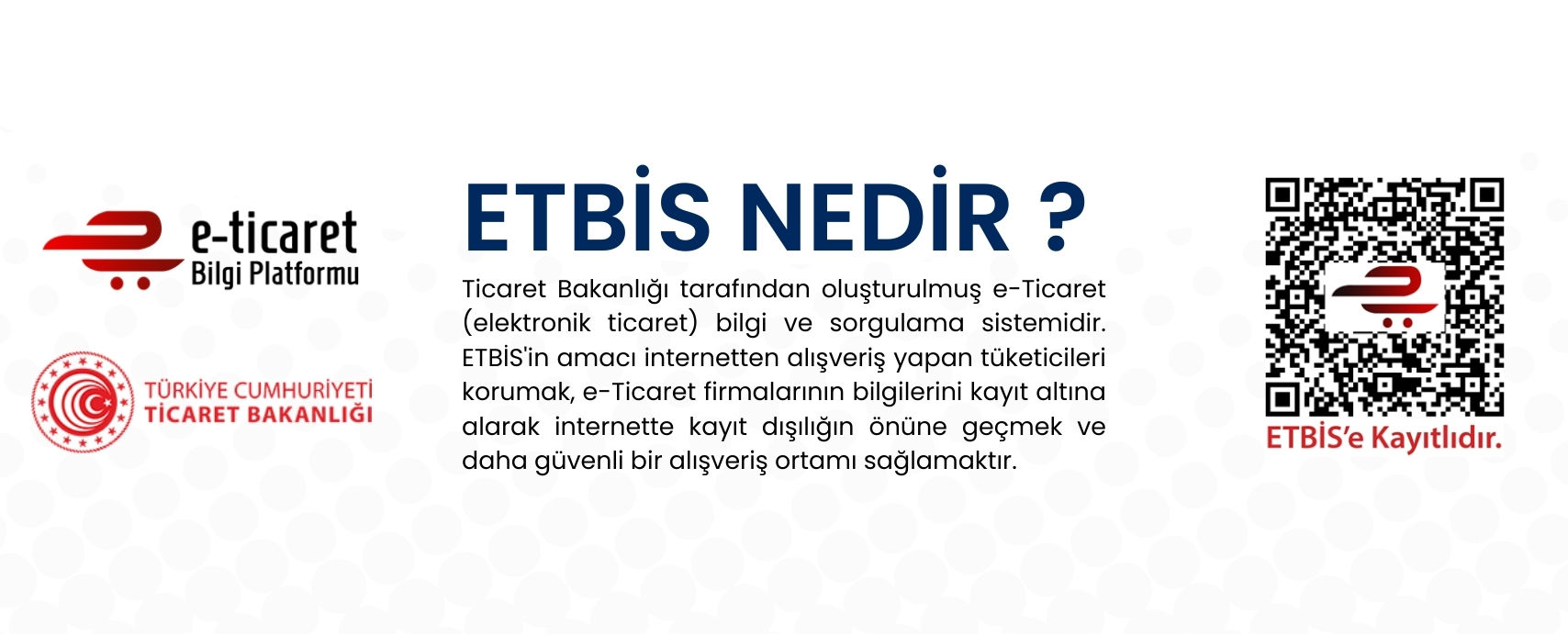 e-ticaret
Bilgi Platformu

TÜRKİYE CUMHURİYETİ
TİCARET BAKANLIĞI

ETBİS NEDİR ?

Ticaret Bakanlığı tarafından oluşturulmuş e-Ticaret (elektronik ticaret) bilgi ve sorgulama sistemidir. ETBİS'in amacı internetten alışveriş yapan tüketicileri korumak, e-Ticaret firmalarının bilgilerini kayıt altına alarak internette kayıt dışılığın önüne geçmek ve daha güvenli bir alışveriş ortamı sağlamaktır.

ETBİS'e Kayıtlıdır.